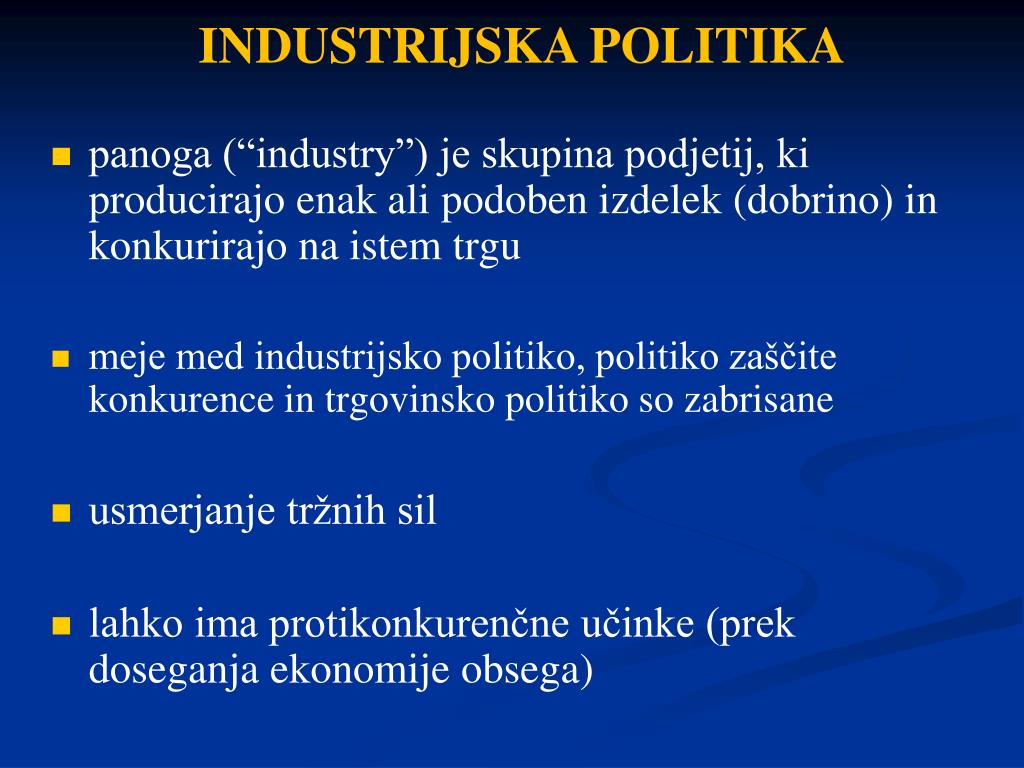 INDUSTRIJSKA POLITIKA

panoga (“industry”) je skupina podjetij, ki producirajo enak ali podoben izdelek (dobrino) in konkurirajo na istem trgu

meje med industrijsko politiko, politiko zaščite konkurence in trgovinsko politiko so zabrisane

usmerjanje tržnih sil

lahko ima protikonkurenčne učinke (prek doseganja ekonomije obsega)